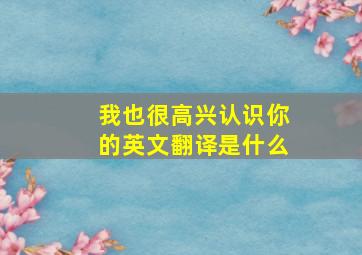 我也很高兴认识你的英文翻译是什么